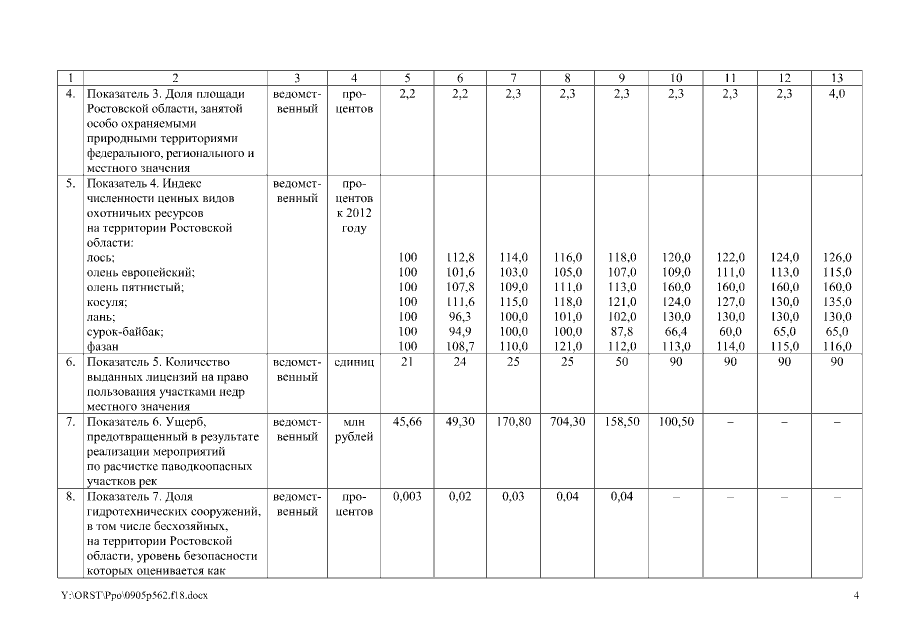 | 1 | 2 | 3 | 4 | 5 | 6 | 7 | 8 | 9 | 10 | 11 | 12 | 13 |
|---|---|---|---|---|---|---|---|---|---|---|---|---|
| 4. | Показатель 3. Доля площади Ростовской области, занятой особо охраняемыми природными территориями федерального, регионального и местного значения | ведомственный | процентов | 2,2 | 2,2 | 2,3 | 2,3 | 2,3 | 2,3 | 2,3 | 2,3 | 4,0 |
| 5. | Показатель 4. Индекс численности ценных видов охотничьих ресурсов на территории Ростовской области: | ведомственный | процентов к 2012 году | | | | | | | | | |
| | лось; | | | 100 | 112,8 | 114,0 | 116,0 | 118,0 | 120,0 | 122,0 | 124,0 | 126,0 |
| | олень европейский; | | | 100 | 101,6 | 103,0 | 105,0 | 107,0 | 109,0 | 111,0 | 113,0 | 115,0 |
| | олень пятнистый; | | | 100 | 107,8 | 109,0 | 111,0 | 113,0 | 160,0 | 160,0 | 160,0 | 160,0 |
| | косуля; | | | 100 | 111,6 | 115,0 | 118,0 | 121,0 | 124,0 | 127,0 | 130,0 | 135,0 |
| | лань; | | | 100 | 96,3 | 100,0 | 101,0 | 102,0 | 130,0 | 130,0 | 130,0 | 130,0 |
| | сурок-байбак; | | | 100 | 94,9 | 100,0 | 100,0 | 87,8 | 66,4 | 60,0 | 65,0 | 65,0 |
| | фазан | | | 100 | 108,7 | 110,0 | 121,0 | 112,0 | 113,0 | 114,0 | 115,0 | 116,0 |
| 6. | Показатель 5. Количество выданных лицензий на право пользования участками недр местного значения | ведомственный | единиц | 21 | 24 | 25 | 25 | 50 | 90 | 90 | 90 | 90 |
| 7. | Показатель 6. Ущерб, предотвращенный в результате реализации мероприятий по расчистке паводкоопасных участков рек | ведомственный | млн рублей | 45,66 | 49,30 | 170,80 | 704,30 | 158,50 | 100,50 | – | – | – |
| 8. | Показатель 7. Доля гидротехнических сооружений, в том числе бесхозяйных, на территории Ростовской области, уровень безопасности которых оценивается как | ведомственный | процентов | 0,003 | 0,02 | 0,03 | 0,04 | 0,04 | – | – | – | – |

Y:\ORST\Ppo\0905p562.f18.docx 4